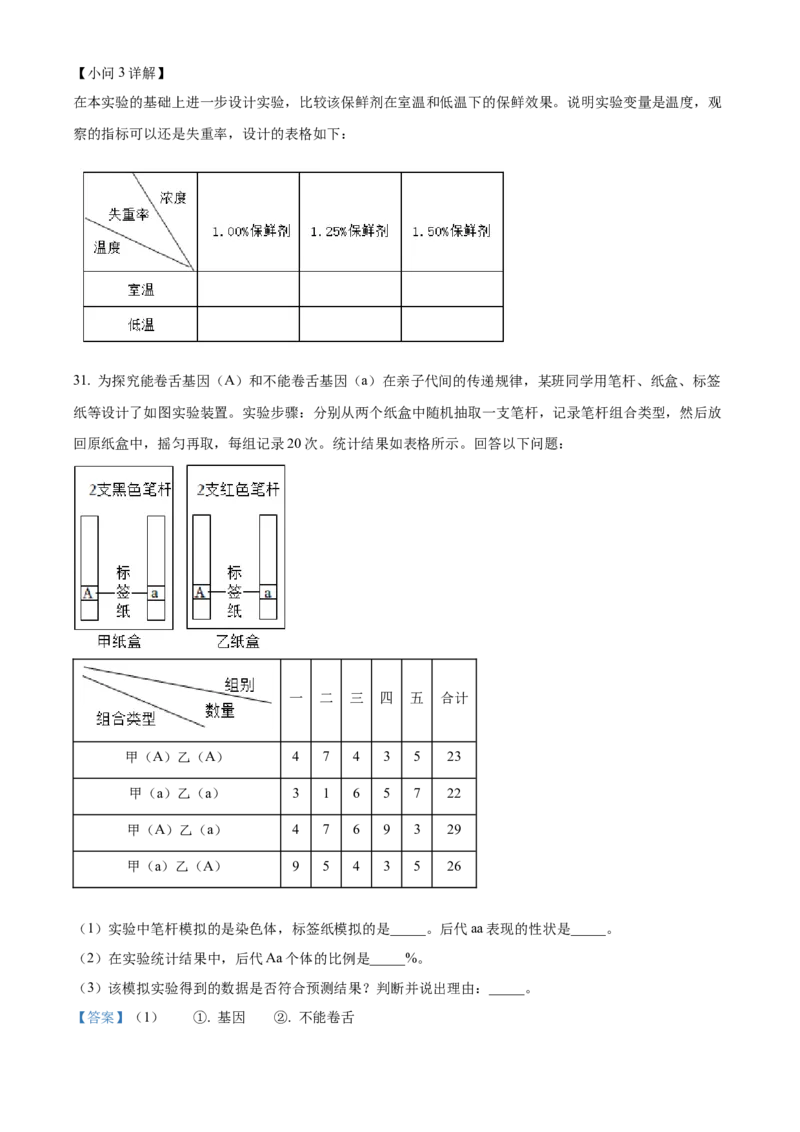 【小问 3 详解】

在本实验的基础上进一步设计实验，比较该保鲜剂在室温和低温下的保鲜效果。说明实验变量是温度，观察的指标可以还是失重率，设计的表格如下：

| 浓度 失重率 温度 | 1.00%保鲜剂 | 1.25%保鲜剂 | 1.50%保鲜剂 |
|---|---|---|---|
| 室温 | | | |
| 低温 | | | |

31. 为探究能卷舌基因（A）和不能卷舌基因（a）在亲子代间的传递规律，某班同学用笔杆、纸盒、标签纸等设计了如图实验装置。实验步骤：分别从两个纸盒中随机抽取一支笔杆，记录笔杆组合类型，然后放回原纸盒中，摇匀再取，每组记录 20 次。统计结果如表格所示。回答以下问题：

2支黑色笔杆
A 标签纸 a
甲纸盒

2支红色笔杆
A 标签纸 a
乙纸盒

| 组别 数量 组合类型 | 一 | 二 | 三 | 四 | 五 | 合计 |
|---|---|---|---|---|---|---|
| 甲（A）乙（A） | 4 | 7 | 4 | 3 | 5 | 23 |
| 甲（a）乙（a） | 3 | 1 | 6 | 5 | 7 | 22 |
| 甲（A）乙（a） | 4 | 7 | 6 | 9 | 3 | 29 |
| 甲（a）乙（A） | 9 | 5 | 4 | 3 | 5 | 26 |

（1）实验中笔杆模拟的是染色体，标签纸模拟的是_____。后代 aa 表现的性状是_____。

（2）在实验统计结果中，后代 Aa 个体的比例是_____%。

（3）该模拟实验得到的数据是否符合预测结果？判断并说出理由：_____。

【答案】（1） ①. 基因 ②. 不能卷舌